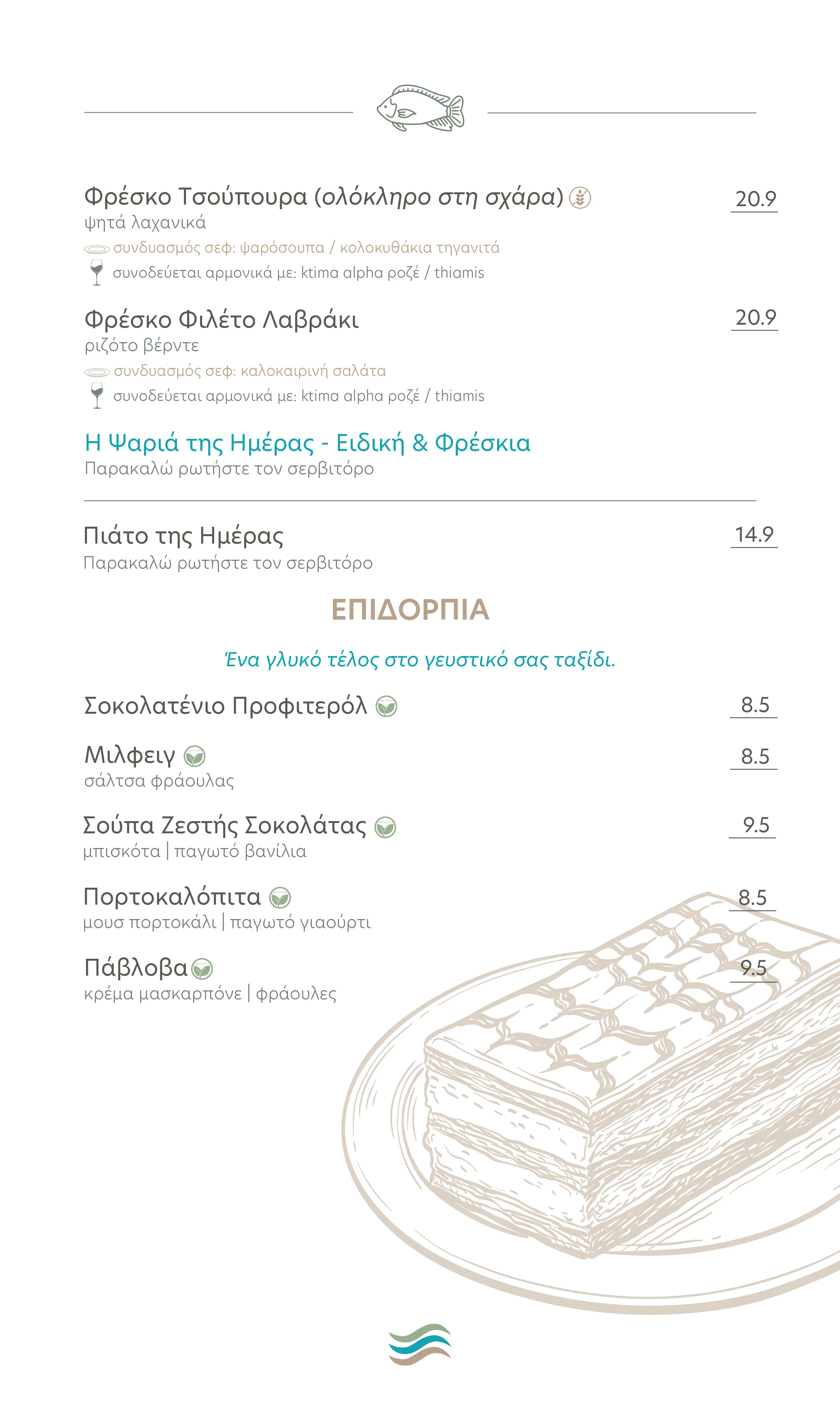 Φρέσκο Τσούπουρα (ολόκληρο στη σχάρα) 20.9
ψητά λαχανικά
συνδυασμός σεφ: ψαρόσουπα / κολοκυθάκια τηγανιτά
συνοδεύεται αρμονικά με: ktima alpha ροζέ / thiamis

Φρέσκο Φιλέτο Λαβράκι 20.9
ριζότο βέρντε
συνδυασμός σεφ: καλοκαιρινή σαλάτα
συνοδεύεται αρμονικά με: ktima alpha ροζέ / thiamis

Η Ψαριά της Ημέρας - Ειδική & Φρέσκια
Παρακαλώ ρωτήστε τον σερβιτόρο

Πιάτο της Ημέρας 14.9
Παρακαλώ ρωτήστε τον σερβιτόρο

ΕΠΙΔΟΡΠΙΑ

Ένα γλυκό τέλος στο γευστικό σας ταξίδι.

Σοκολατένιο Προφιτερόλ 8.5

Μιλφειγ 8.5
σάλτσα φράουλας

Σούπα Ζεστής Σοκολάτας 9.5
μπισκότα | παγωτό βανίλια

Πορτοκαλόπιτα 8.5
μους πορτοκάλι | παγωτό γιαούρτι

Πάβλοβα 9.5
κρέμα μασκαρπόνε | φράουλες